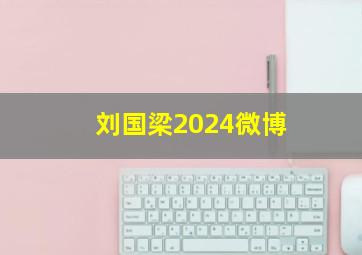 刘国梁2024微博